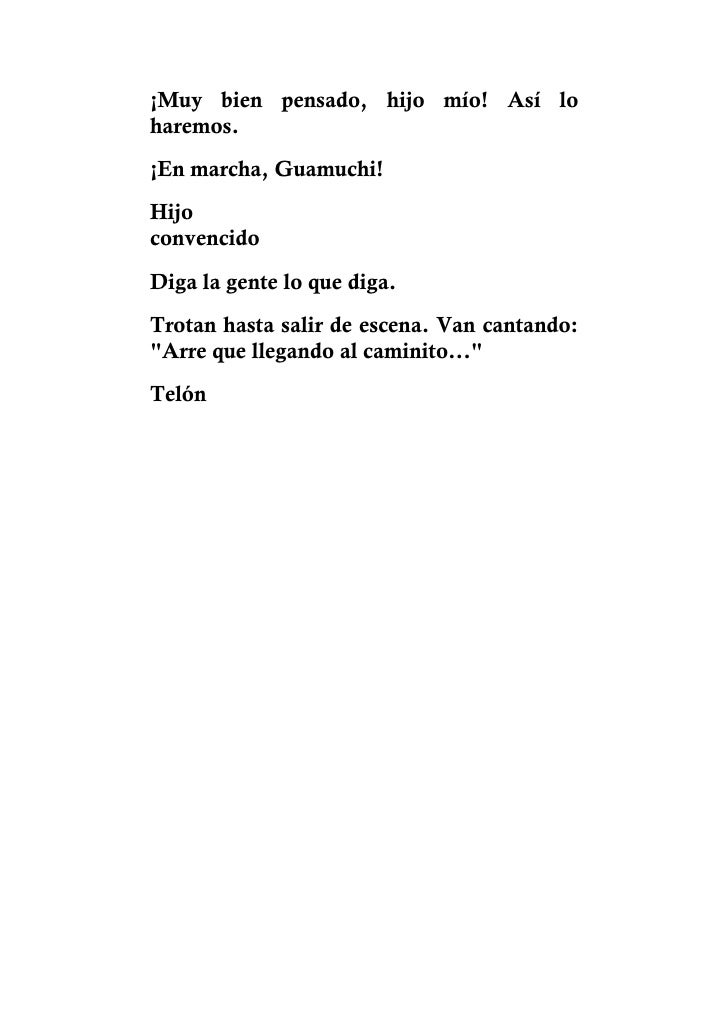 ¡Muy bien pensado, hijo mío! Así lo haremos.

¡En marcha, Guamuchi!

Hijo
convencido

Diga la gente lo que diga.

Trotan hasta salir de escena. Van cantando: "Arre que llegando al caminito…"

Telón